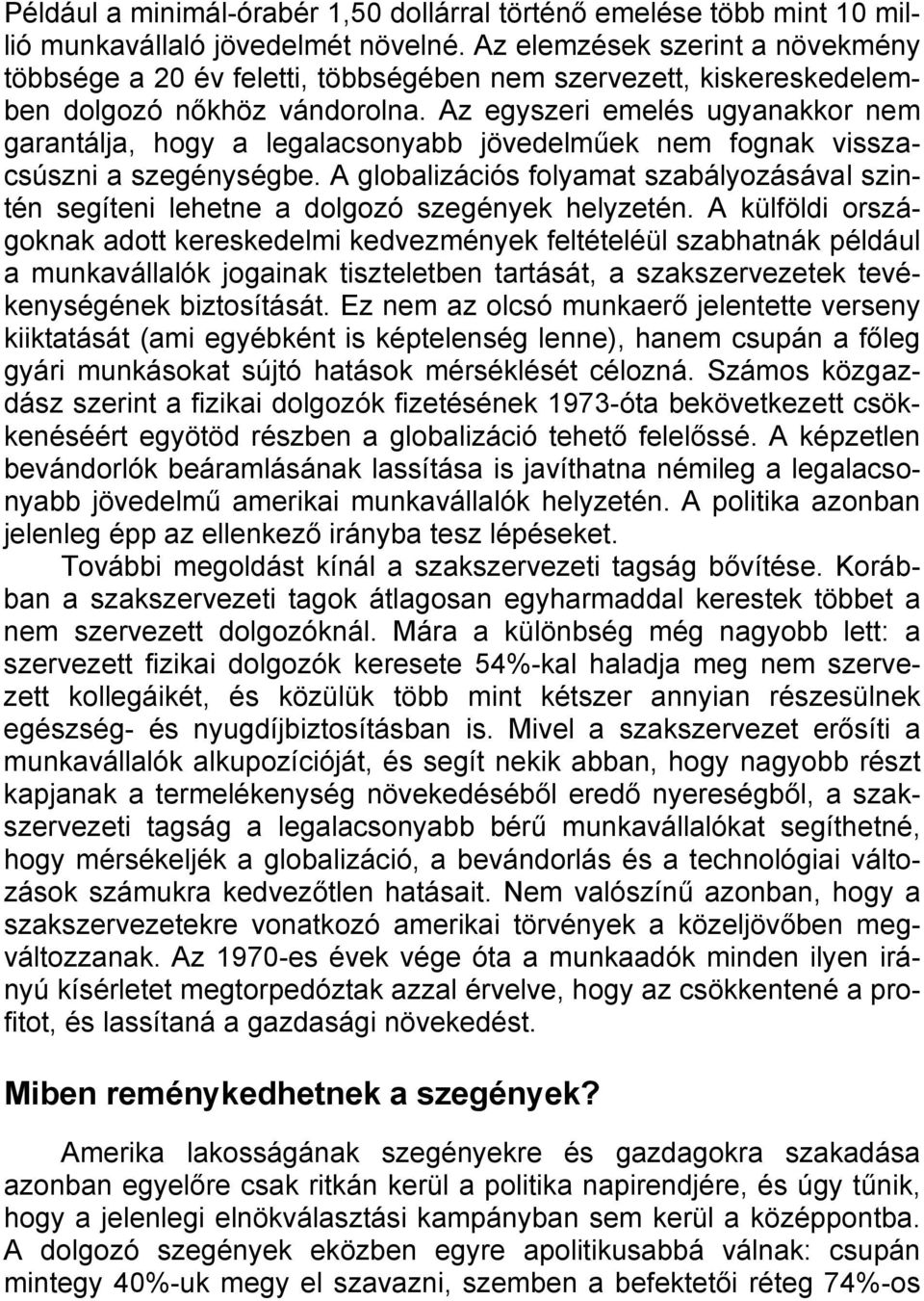 Például a minimál-órabér 1,50 dollárral történő emelése több mint 10 millió munkavállaló jövedelmét növelné. Az elemzések szerint a növekmény többsége a 20 év feletti, többségében nem szervezett, kiskereskedelemben dolgozó nőkhöz vándorolna. Az egyszeri emelés ugyanakkor nem garantálja, hogy a legalacsonyabb jövedelműek nem fognak visszacsúszni a szegénységbe. A globalizációs folyamat szabályozásával szintén segíteni lehetne a dolgozó szegények helyzetén. A külföldi országoknak adott kereskedelmi kedvezmények feltételéül szabhatnák például a munkavállalók jogainak tiszteletben tartását, a szakszervezetek tevékenységének biztosítását. Ez nem az olcsó munkaerő jelentette verseny kiiktatását (ami egyébként is képtelenség lenne), hanem csupán a főleg gyári munkásokat sújtó hatások mérséklését célozná. Számos közgazdász szerint a fizikai dolgozók fizetésének 1973-óta bekövetkezett csökkenéséért egyötöd részben a globalizáció tehető felelőssé. A képzetlen bevándorlók beáramlásának lassítása is javíthatna némileg a legalacsonyabb jövedelmű amerikai munkavállalók helyzetén. A politika azonban jelenleg épp az ellenkező irányba tesz lépéseket.

További megoldást kínál a szakszervezeti tagság bővítése. Korábban a szakszervezeti tagok átlagosan egyharmaddal kerestek többet a nem szervezett dolgozóknál. Mára a különbség még nagyobb lett: a szervezett fizikai dolgozók keresete 54%-kal haladja meg nem szervezett kollegáikét, és közülük több mint kétszer annyian részesülnek egészség- és nyugdíjbiztosításban is. Mivel a szakszervezet erősíti a munkavállalók alkupozícióját, és segít nekik abban, hogy nagyobb részt kapjanak a termelékenység növekedéséből eredő nyereségből, a szakszervezeti tagság a legalacsonyabb bérű munkavállalókat segíthetné, hogy mérsékeljék a globalizáció, a bevándorlás és a technológiai változások számukra kedvezőtlen hatásait. Nem valószínű azonban, hogy a szakszervezetekre vonatkozó amerikai törvények a közeljövőben megváltozzanak. Az 1970-es évek vége óta a munkaadók minden ilyen irányú kísérletet megtorpedóztak azzal érvelve, hogy az csökkentené a profitot, és lassítaná a gazdasági növekedést.

Miben reménykedhetnek a szegények?

Amerika lakosságának szegényekre és gazdagokra szakadása azonban egyelőre csak ritkán kerül a politika napirendjére, és úgy tűnik, hogy a jelenlegi elnökválasztási kampányban sem kerül a középpontba. A dolgozó szegények eközben egyre apolitikusabbá válnak: csupán mintegy 40%-uk megy el szavazni, szemben a befektetői réteg 74%-os